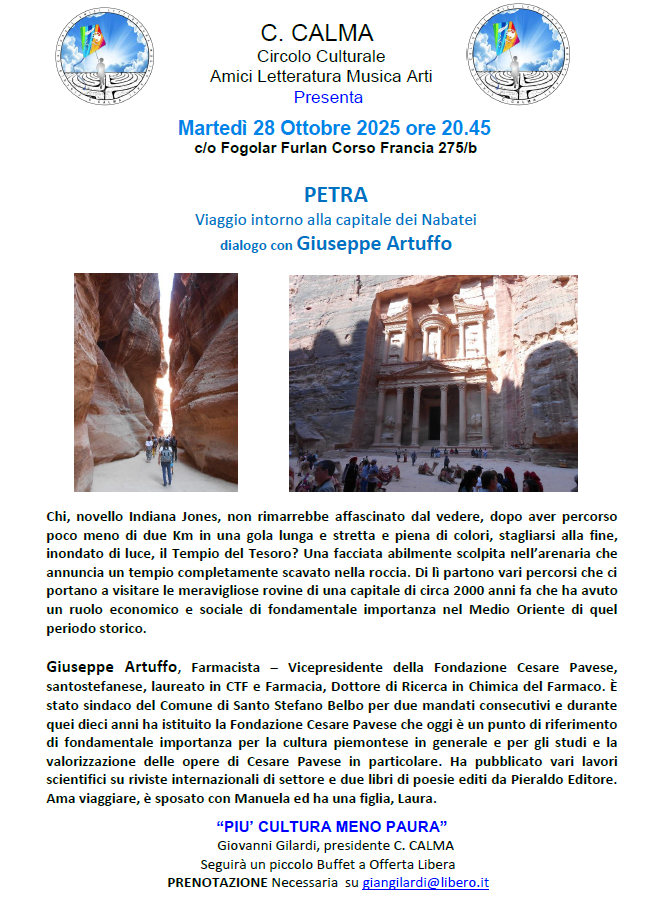 C. CALMA
Circolo Culturale
Amici Letteratura Musica Arti
Presenta

Martedì 28 Ottobre 2025 ore 20.45
c/o Fogolar Furlan Corso Francia 275/b

PETRA
Viaggio intorno alla capitale dei Nabatei
dialogo con Giuseppe Artuffo

Chi, novello Indiana Jones, non rimarrebbe affascinato dal vedere, dopo aver percorso poco meno di due Km in una gola lunga e stretta e piena di colori, stagliarsi alla fine, inondato di luce, il Tempio del Tesoro? Una facciata abilmente scolpita nell'arenaria che annuncia un tempio completamente scavato nella roccia. Di lì partono vari percorsi che ci portano a visitare le meravigliose rovine di una capitale di circa 2000 anni fa che ha avuto un ruolo economico e sociale di fondamentale importanza nel Medio Oriente di quel periodo storico.

Giuseppe Artuffo, Farmacista – Vicepresidente della Fondazione Cesare Pavese, santostefanese, laureato in CTF e Farmacia, Dottore di Ricerca in Chimica del Farmaco. È stato sindaco del Comune di Santo Stefano Belbo per due mandati consecutivi e durante quei dieci anni ha istituito la Fondazione Cesare Pavese che oggi è un punto di riferimento di fondamentale importanza per la cultura piemontese in generale e per gli studi e la valorizzazione delle opere di Cesare Pavese in particolare. Ha pubblicato vari lavori scientifici su riviste internazionali di settore e due libri di poesie editi da Pieraldo Editore. Ama viaggiare, è sposato con Manuela ed ha una figlia, Laura.

"PIU' CULTURA MENO PAURA"
Giovanni Gilardi, presidente C. CALMA
Seguirà un piccolo Buffet a Offerta Libera
PRENOTAZIONE Necessaria su giangilardi@libero.it